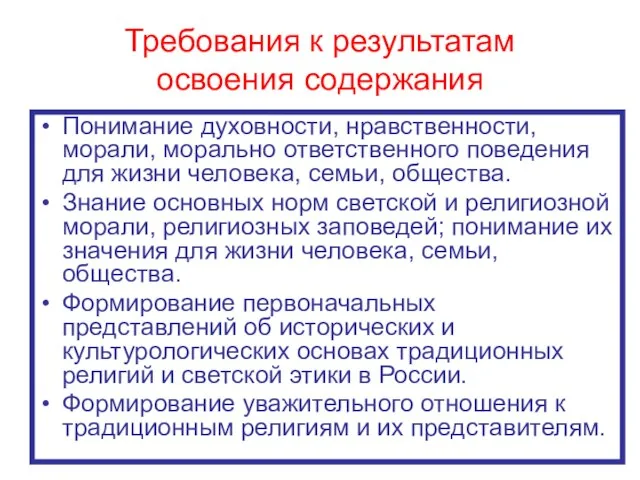 Требования к результатам освоения содержания

• Понимание духовности, нравственности, морали, морально ответственного поведения для жизни человека, семьи, общества.
• Знание основных норм светской и религиозной морали, религиозных заповедей; понимание их значения для жизни человека, семьи, общества.
• Формирование первоначальных представлений об исторических и культурологических основах традиционных религий и светской этики в России.
• Формирование уважительного отношения к традиционным религиям и их представителям.